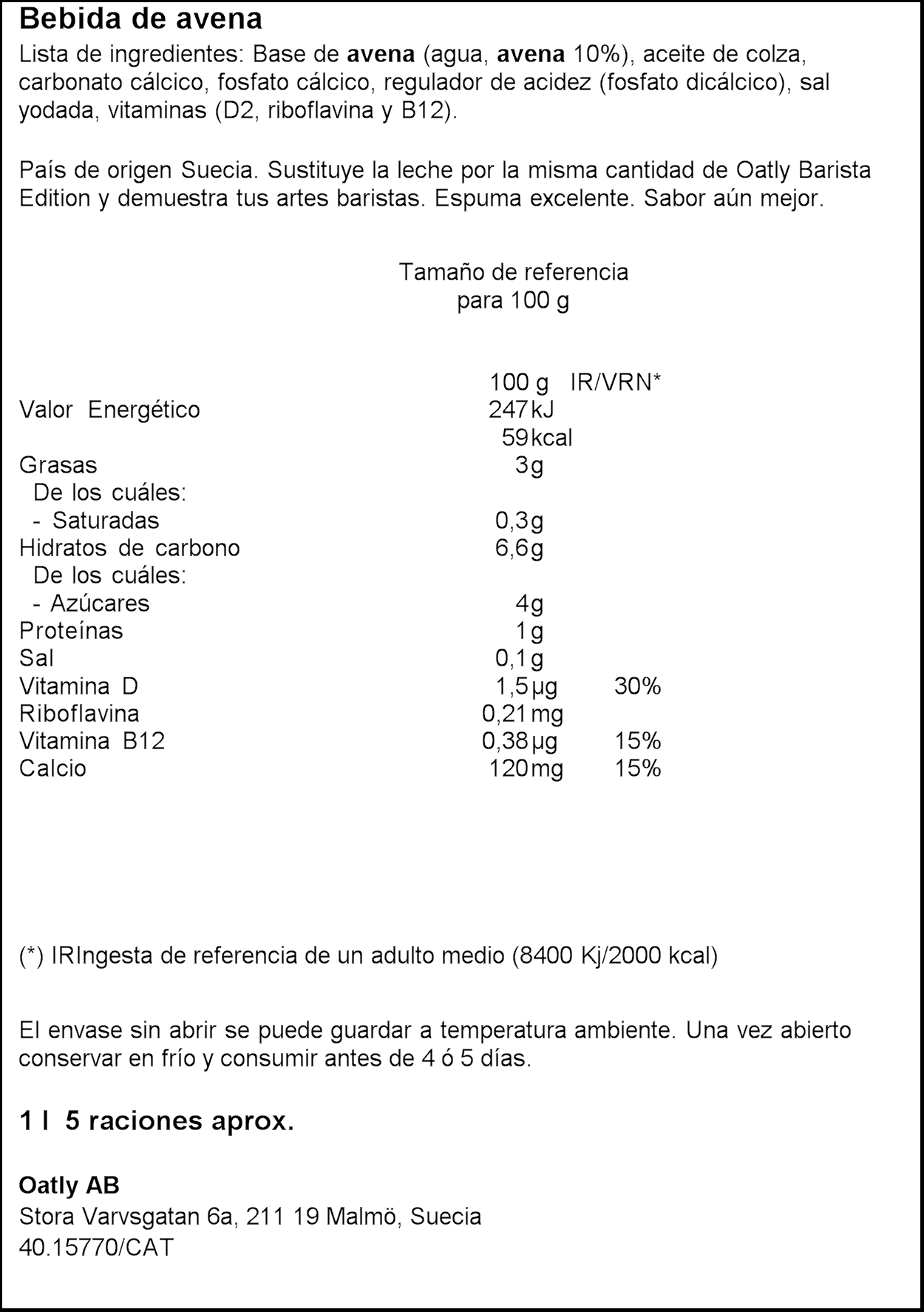 Bebida de avena
Lista de ingredientes: Base de avena (agua, avena 10%), aceite de colza, carbonato cálcico, fosfato cálcico, regulador de acidez (fosfato dicálcico), sal yodada, vitaminas (D2, riboflavina y B12).

País de origen Suecia. Sustituye la leche por la misma cantidad de Oatly Barista Edition y demuestra tus artes baristas. Espuma excelente. Sabor aún mejor.

Tamaño de referencia
para 100 g

| | 100 g | IR/VRN* |
|---|---|---|
| Valor Energético | 247 kJ | |
| | 59 kcal | |
| Grasas | 3 g | |
| De los cuáles: | | |
| - Saturadas | 0,3 g | |
| Hidratos de carbono | 6,6 g | |
| De los cuáles: | | |
| - Azúcares | 4 g | |
| Proteínas | 1 g | |
| Sal | 0,1 g | |
| Vitamina D | 1,5 µg | 30% |
| Riboflavina | 0,21 mg | |
| Vitamina B12 | 0,38 µg | 15% |
| Calcio | 120 mg | 15% |

(*) IRIngesta de referencia de un adulto medio (8400 Kj/2000 kcal)

El envase sin abrir se puede guardar a temperatura ambiente. Una vez abierto conservar en frío y consumir antes de 4 ó 5 días.

1 l 5 raciones aprox.

Oatly AB
Stora Varvsgatan 6a, 211 19 Malmö, Suecia
40.15770/CAT